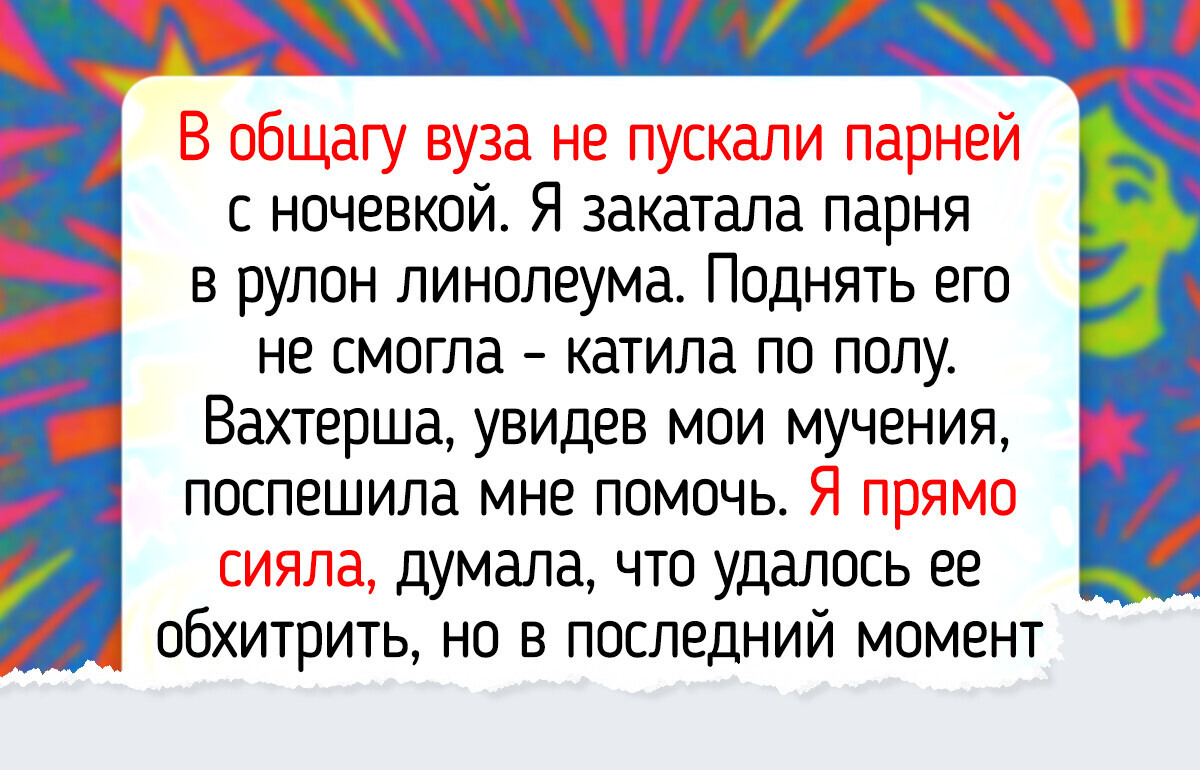 В общагу вуза не пускали парней с ночевкой. Я закатала парня в рулон линолеума. Поднять его не смогла - катила по полу. Вахтерша, увидев мои мучения, поспешила мне помочь. Я прямо сияла, думала, что удалось ее обхитрить, но в последний момент